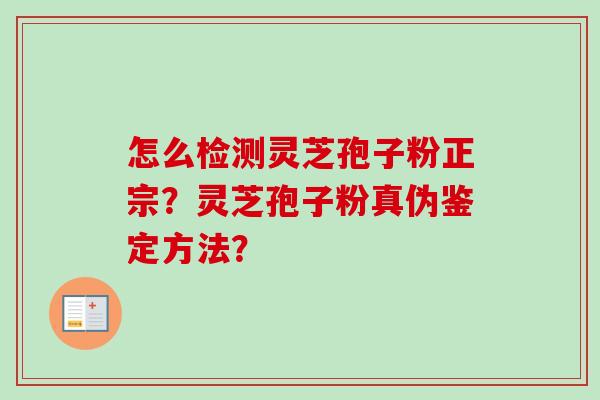 怎么检测灵芝孢子粉正宗？灵芝孢子粉真伪鉴定方法？